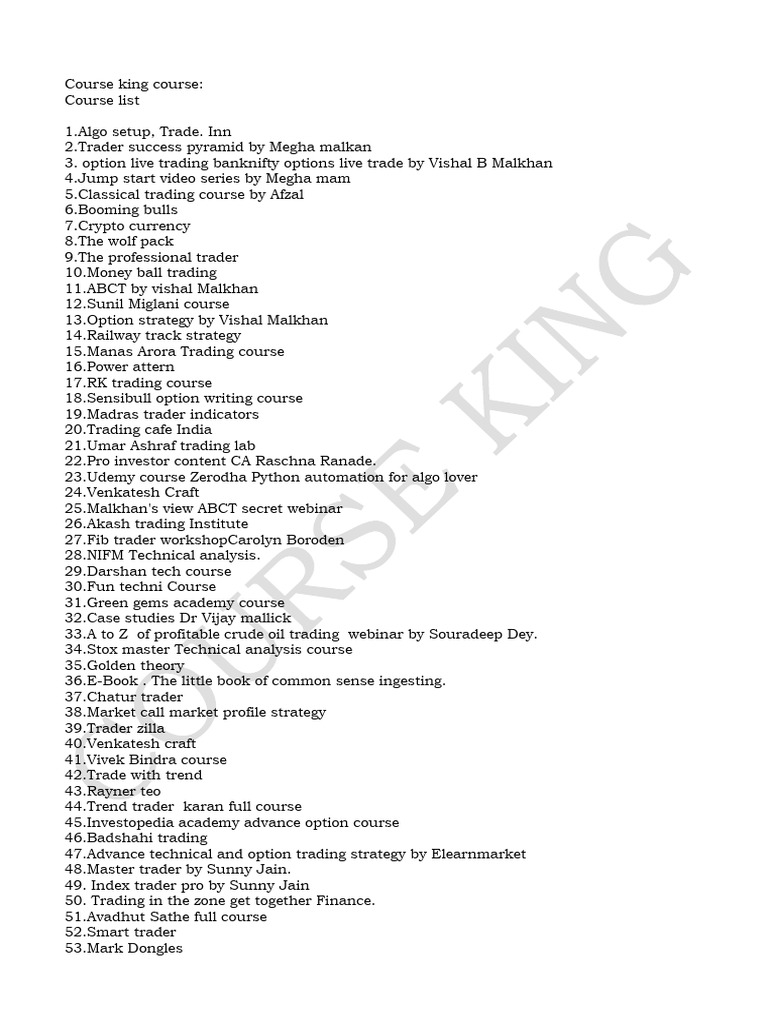 Course king course:
Course list

1.Algo setup, Trade. Inn
2.Trader success pyramid by Megha malkan
3. option live trading banknifty options live trade by Vishal B Malkhan
4.Jump start video series by Megha mam
5.Classical trading course by Afzal
6.Booming bulls
7.Crypto currency
8.The wolf pack
9.The professional trader
10.Money ball trading
11.ABCT by vishal Malkhan
12.Sunil Miglani course
13.Option strategy by Vishal Malkhan
14.Railway track strategy
15.Manas Arora Trading course
16.Power attern
17.RK trading course
18.Sensibull option writing course
19.Madras trader indicators
20.Trading cafe India
21.Umar Ashraf trading lab
22.Pro investor content CA Raschna Ranade.
23.Udemy course Zerodha Python automation for algo lover
24.Venkatesh Craft
25.Malkhan's view ABCT secret webinar
26.Akash trading Institute
27.Fib trader workshopCarolyn Boroden
28.NIFM Technical analysis.
29.Darshan tech course
30.Fun techni Course
31.Green gems academy course
32.Case studies Dr Vijay mallick
33.A to Z of profitable crude oil trading webinar by Souradeep Dey.
34.Stox master Technical analysis course
35.Golden theory
36.E-Book . The little book of common sense ingesting.
37.Chatur trader
38.Market call market profile strategy
39.Trader zilla
40.Venkatesh craft
41.Vivek Bindra course
42.Trade with trend
43.Rayner teo
44.Trend trader karan full course
45.Investopedia academy advance option course
46.Badshahi trading
47.Advance technical and option trading strategy by Elearnmarket
48.Master trader by Sunny Jain.
49. Index trader pro by Sunny Jain
50. Trading in the zone get together Finance.
51.Avadhut Sathe full course
52.Smart trader
53.Mark Dongles

COURSE KING